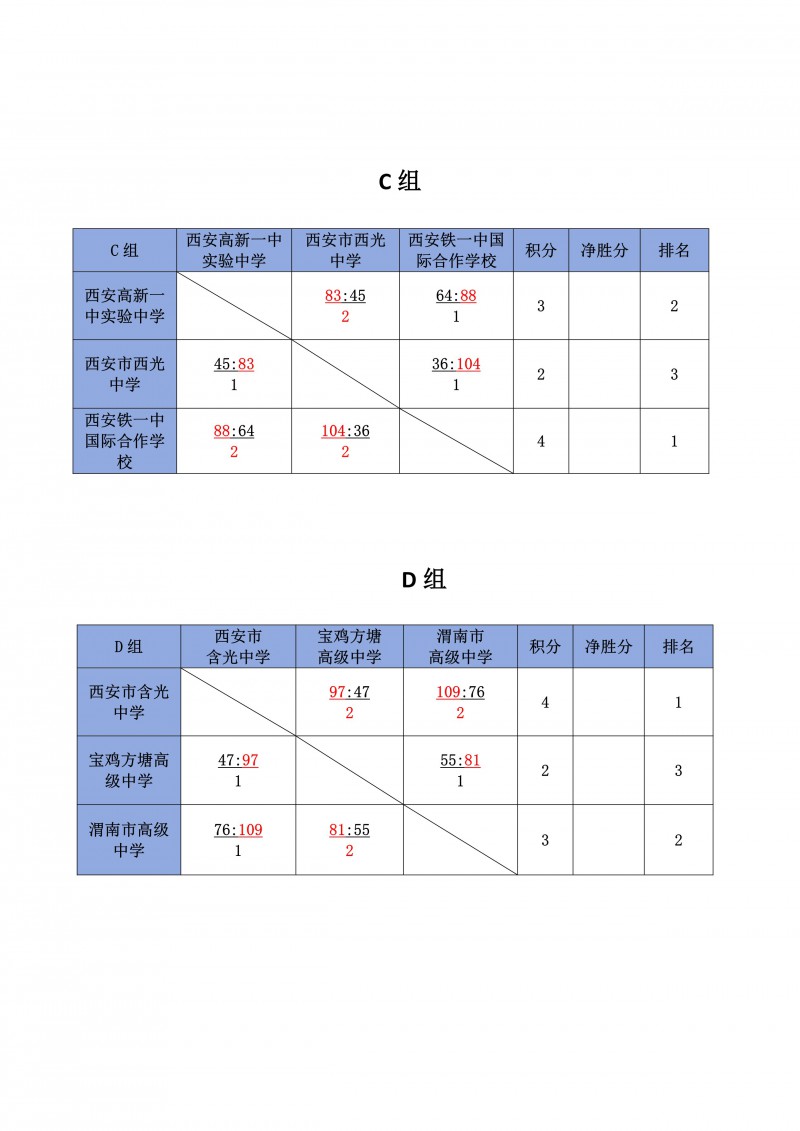 C 组

| C 组 | 西安高新一中实验中学 | 西安市西光中学 | 西安铁一中国际合作学校 | 积分 | 净胜分 | 排名 |
|---|---|---|---|---|---|---|
| 西安高新一中实验中学 | | 83:45 2 | 64:88 1 | 3 | | 2 |
| 西安市西光中学 | 45:83 1 | | 36:104 1 | 2 | | 3 |
| 西安铁一中国际合作学校 | 88:64 2 | 104:36 2 | | 4 | | 1 |

D 组

| D 组 | 西安市含光中学 | 宝鸡方塘高级中学 | 渭南市高级中学 | 积分 | 净胜分 | 排名 |
|---|---|---|---|---|---|---|
| 西安市含光中学 | | 97:47 2 | 109:76 2 | 4 | | 1 |
| 宝鸡方塘高级中学 | 47:97 1 | | 55:81 1 | 2 | | 3 |
| 渭南市高级中学 | 76:109 1 | 81:55 2 | | 3 | | 2 |